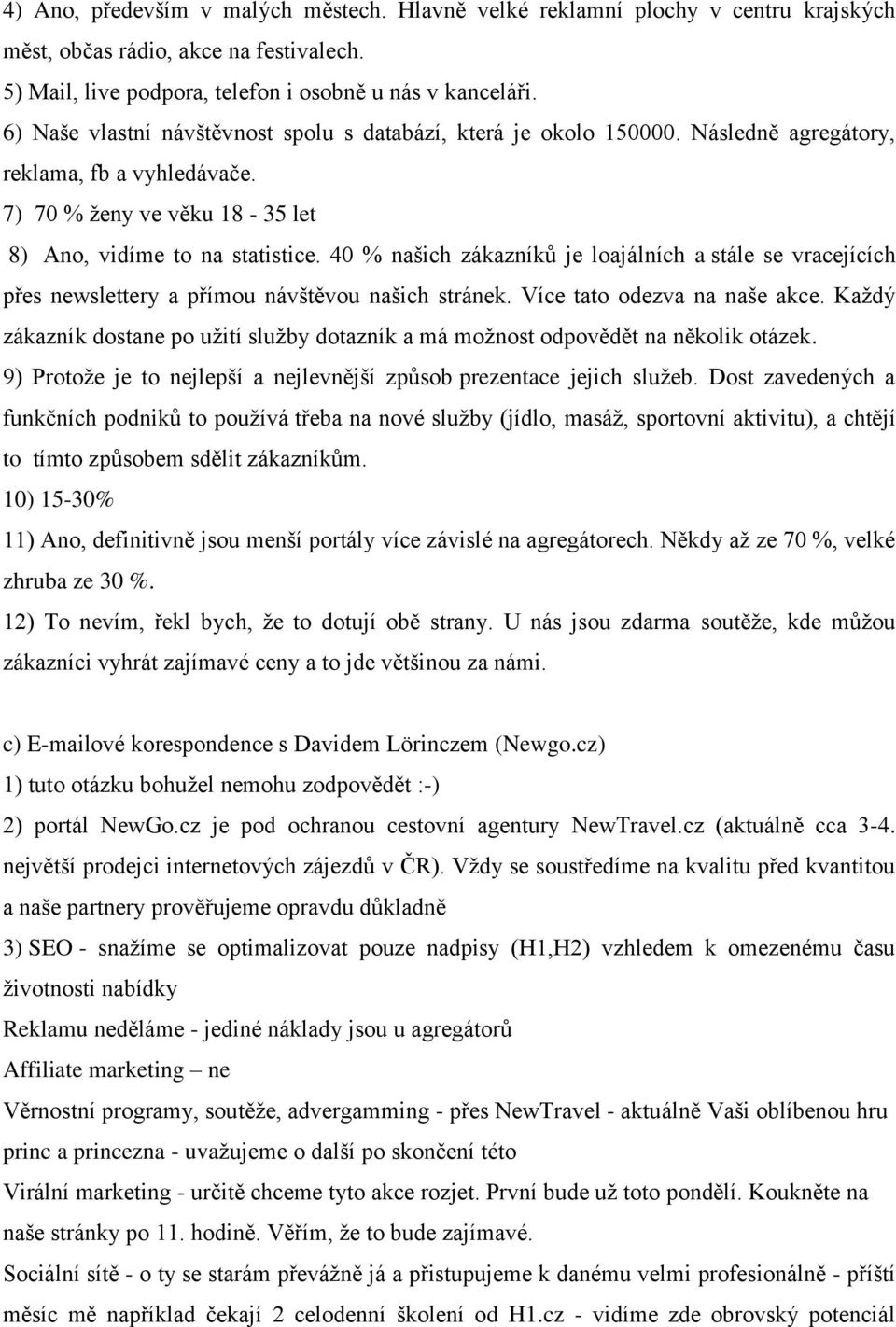 4) Ano, především v malých městech. Hlavně velké reklamní plochy v centru krajských měst, občas rádio, akce na festivalech.
5) Mail, live podpora, telefon i osobně u nás v kanceláři.
6) Naše vlastní návštěvnost spolu s databází, která je okolo 150000. Následně agregátory, reklama, fb a vyhledávače.
7) 70 % ženy ve věku 18 - 35 let
8) Ano, vidíme to na statistice. 40 % našich zákazníků je loajálních a stále se vracejících přes newslettery a přímou návštěvou našich stránek. Více tato odezva na naše akce. Každý zákazník dostane po užití služby dotazník a má možnost odpovědět na několik otázek.
9) Protože je to nejlepší a nejlevnější způsob prezentace jejich služeb. Dost zavedených a funkčních podniků to používá třeba na nové služby (jídlo, masáž, sportovní aktivitu), a chtějí to tímto způsobem sdělit zákazníkům.
10) 15-30%
11) Ano, definitivně jsou menší portály více závislé na agregátorech. Někdy až ze 70 %, velké zhruba ze 30 %.
12) To nevím, řekl bych, že to dotují obě strany. U nás jsou zdarma soutěže, kde můžou zákazníci vyhrát zajímavé ceny a to jde většinou za námi.

c) E-mailové korespondence s Davidem Lörinczem (Newgo.cz)
1) tuto otázku bohužel nemohu zodpovědět :-)
2) portál NewGo.cz je pod ochranou cestovní agentury NewTravel.cz (aktuálně cca 3-4. největší prodejci internetových zájezdů v ČR). Vždy se soustředíme na kvalitu před kvantitou a naše partnery prověřujeme opravdu důkladně
3) SEO - snažíme se optimalizovat pouze nadpisy (H1,H2) vzhledem k omezenému času životnosti nabídky
Reklamu neděláme - jediné náklady jsou u agregátorů
Affiliate marketing – ne
Věrnostní programy, soutěže, advergamming - přes NewTravel - aktuálně Vaši oblíbenou hru princ a princezna - uvažujeme o další po skončení této
Virální marketing - určitě chceme tyto akce rozjet. První bude už toto pondělí. Koukněte na naše stránky po 11. hodině. Věřím, že to bude zajímavé.
Sociální sítě - o ty se starám převážně já a přistupujeme k danému velmi profesionálně - příští měsíc mě například čekají 2 celodenní školení od H1.cz - vidíme zde obrovský potenciál